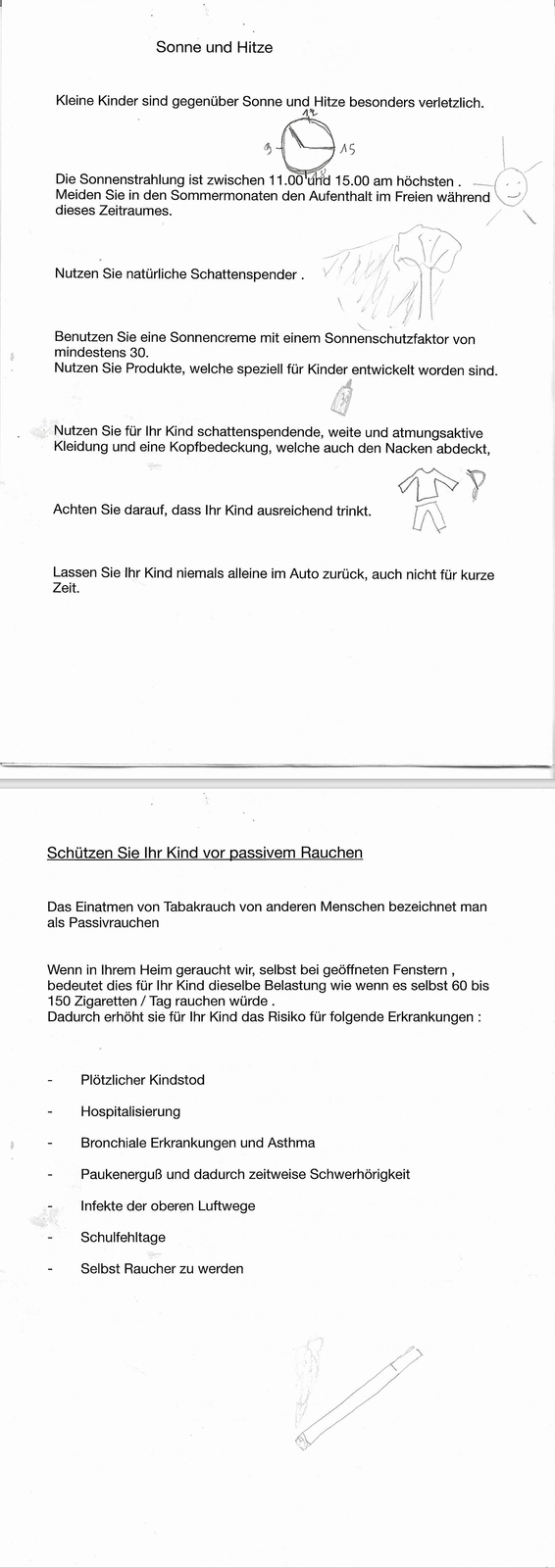 Sonne und Hitze

Kleine Kinder sind gegenüber Sonne und Hitze besonders verletzlich.

12
9
15
18

Die Sonnenstrahlung ist zwischen 11.00 und 15.00 am höchsten . Meiden Sie in den Sommermonaten den Aufenthalt im Freien während dieses Zeitraumes.

Nutzen Sie natürliche Schattenspender .

Benutzen Sie eine Sonnencreme mit einem Sonnenschutzfaktor von mindestens 30.
Nutzen Sie Produkte, welche speziell für Kinder entwickelt worden sind.

Nutzen Sie für Ihr Kind schattenspendende, weite und atmungsaktive Kleidung und eine Kopfbedeckung, welche auch den Nacken abdeckt,

Achten Sie darauf, dass Ihr Kind ausreichend trinkt.

Lassen Sie Ihr Kind niemals alleine im Auto zurück, auch nicht für kurze Zeit.

Schützen Sie Ihr Kind vor passivem Rauchen

Das Einatmen von Tabakrauch von anderen Menschen bezeichnet man als Passivrauchen

Wenn in Ihrem Heim geraucht wir, selbst bei geöffneten Fenstern , bedeutet dies für Ihr Kind dieselbe Belastung wie wenn es selbst 60 bis 150 Zigaretten / Tag rauchen würde .
Dadurch erhöht sie für Ihr Kind das Risiko für folgende Erkrankungen :

- Plötzlicher Kindstod
- Hospitalisierung
- Bronchiale Erkrankungen und Asthma
- Paukenerguß und dadurch zeitweise Schwerhörigkeit
- Infekte der oberen Luftwege
- Schulfehltage
- Selbst Raucher zu werden